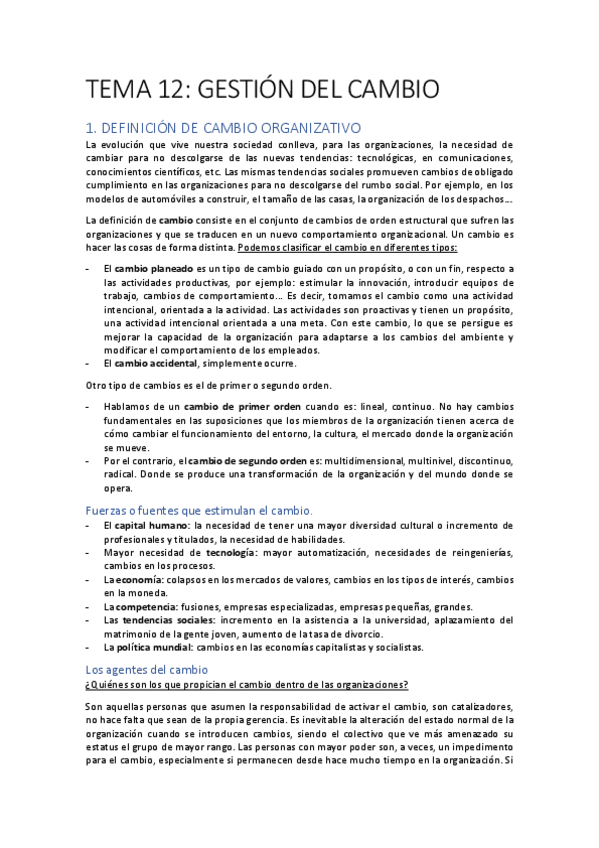 TEMA 12: GESTIÓN DEL CAMBIO

1. DEFINICIÓN DE CAMBIO ORGANIZATIVO

La evolución que vive nuestra sociedad conlleva, para las organizaciones, la necesidad de cambiar para no descolgarse de las nuevas tendencias: tecnológicas, en comunicaciones, conocimientos científicos, etc. Las mismas tendencias sociales promueven cambios de obligado cumplimiento en las organizaciones para no descolgarse del rumbo social. Por ejemplo, en los modelos de automóviles a construir, el tamaño de las casas, la organización de los despachos…

La definición de cambio consiste en el conjunto de cambios de orden estructural que sufren las organizaciones y que se traducen en un nuevo comportamiento organizacional. Un cambio es hacer las cosas de forma distinta. Podemos clasificar el cambio en diferentes tipos:

- El cambio planeado es un tipo de cambio guiado con un propósito, o con un fin, respecto a las actividades productivas, por ejemplo: estimular la innovación, introducir equipos de trabajo, cambios de comportamiento… Es decir, tomamos el cambio como una actividad intencional, orientada a la actividad. Las actividades son proactivas y tienen un propósito, una actividad intencional orientada a una meta. Con este cambio, lo que se persigue es mejorar la capacidad de la organización para adaptarse a los cambios del ambiente y modificar el comportamiento de los empleados.
- El cambio accidental, simplemente ocurre.

Otro tipo de cambios es el de primer o segundo orden.

- Hablamos de un cambio de primer orden cuando es: lineal, continuo. No hay cambios fundamentales en las suposiciones que los miembros de la organización tienen acerca de cómo cambiar el funcionamiento del entorno, la cultura, el mercado donde la organización se mueve.
- Por el contrario, el cambio de segundo orden es: multidimensional, multinivel, discontinuo, radical. Donde se produce una transformación de la organización y del mundo donde se opera.

Fuerzas o fuentes que estimulan el cambio.
- El capital humano: la necesidad de tener una mayor diversidad cultural o incremento de profesionales y titulados, la necesidad de habilidades.
- Mayor necesidad de tecnología: mayor automatización, necesidades de reingenierías, cambios en los procesos.
- La economía: colapsos en los mercados de valores, cambios en los tipos de interés, cambios en la moneda.
- La competencia: fusiones, empresas especializadas, empresas pequeñas, grandes.
- Las tendencias sociales: incremento en la asistencia a la universidad, aplazamiento del matrimonio de la gente joven, aumento de la tasa de divorcio.
- La política mundial: cambios en las economías capitalistas y socialistas.

Los agentes del cambio
¿Quiénes son los que propician el cambio dentro de las organizaciones?

Son aquellas personas que asumen la responsabilidad de activar el cambio, son catalizadores, no hace falta que sean de la propia gerencia. Es inevitable la alteración del estado normal de la organización cuando se introducen cambios, siendo el colectivo que ve más amenazado su estatus el grupo de mayor rango. Las personas con mayor poder son, a veces, un impedimento para el cambio, especialmente si permanecen desde hace mucho tiempo en la organización. Si